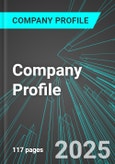 COMPANY PROFILE

Company Profile

117 pages

2025